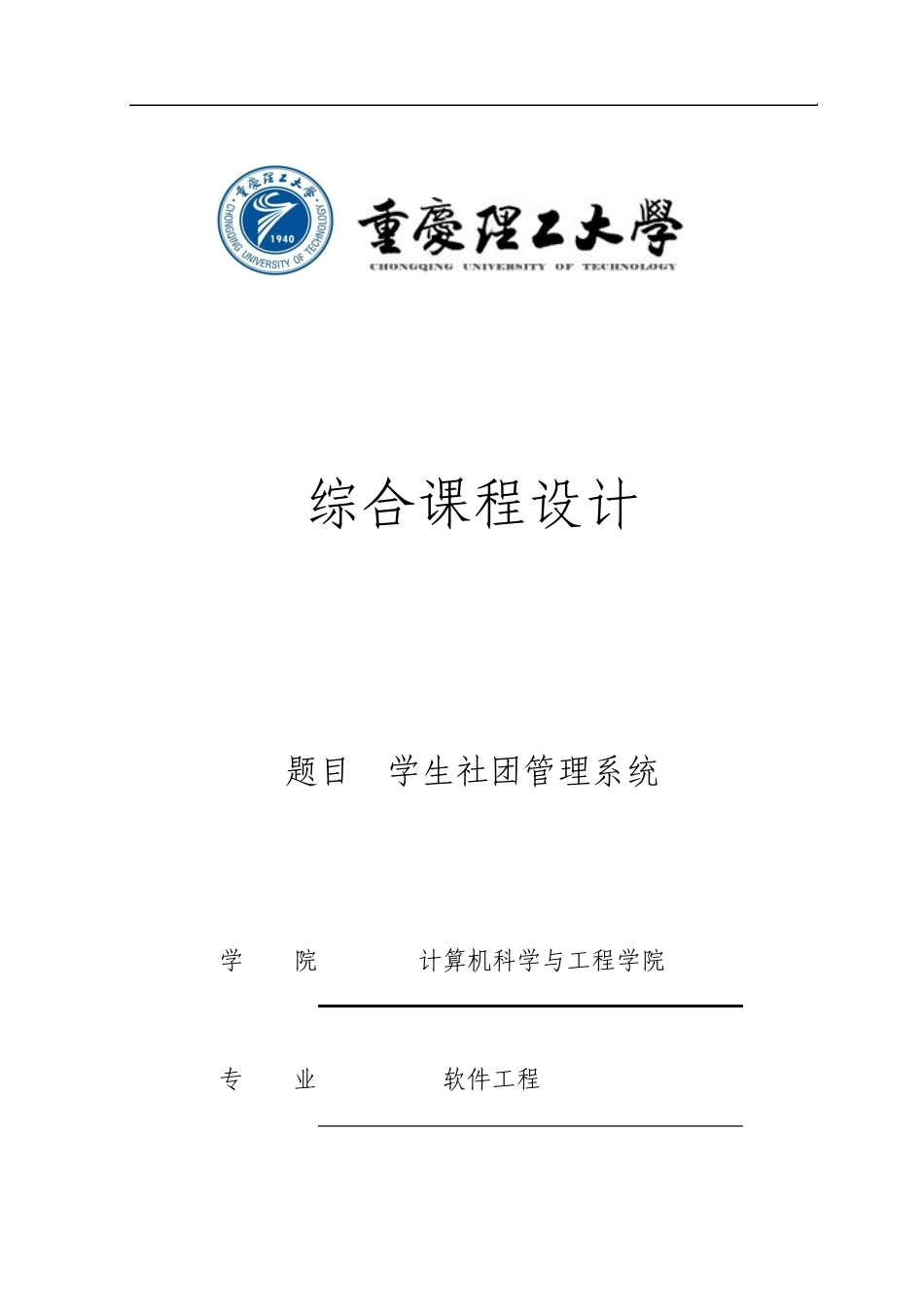 重慶理工大學
CHONGQING UNIVERSITY OF TECHNOLOGY
1940

重慶理工大學
CHONGQING UNIVERSITY OF TECHNOLOGY

综合课程设计

题目　学生社团管理系统

学　院　计算机科学与工程学院

专　业　软件工程